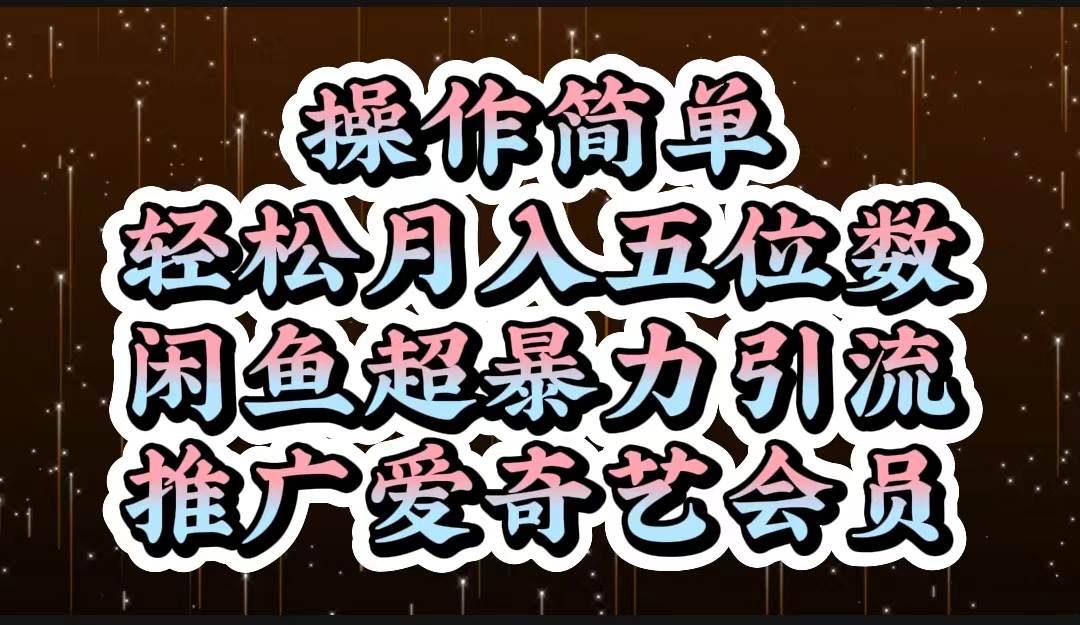 操作简单
轻松月入五位数
闲鱼超暴力引流
推广爱奇艺会员